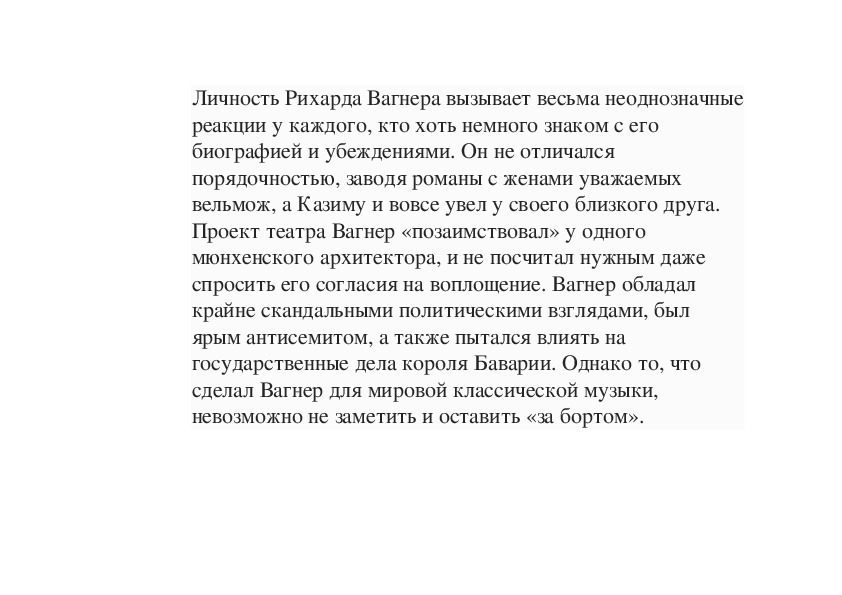 Личность Рихарда Вагнера вызывает весьма неоднозначные реакции у каждого, кто хоть немного знаком с его биографией и убеждениями. Он не отличался порядочностью, заводя романы с женами уважаемых вельмож, а Казиму и вовсе увел у своего близкого друга. Проект театра Вагнер «позаимствовал» у одного мюнхенского архитектора, и не посчитал нужным даже спросить его согласия на воплощение. Вагнер обладал крайне скандальными политическими взглядами, был ярым антисемитом, а также пытался влиять на государственные дела короля Баварии. Однако то, что сделал Вагнер для мировой классической музыки, невозможно не заметить и оставить «за бортом».